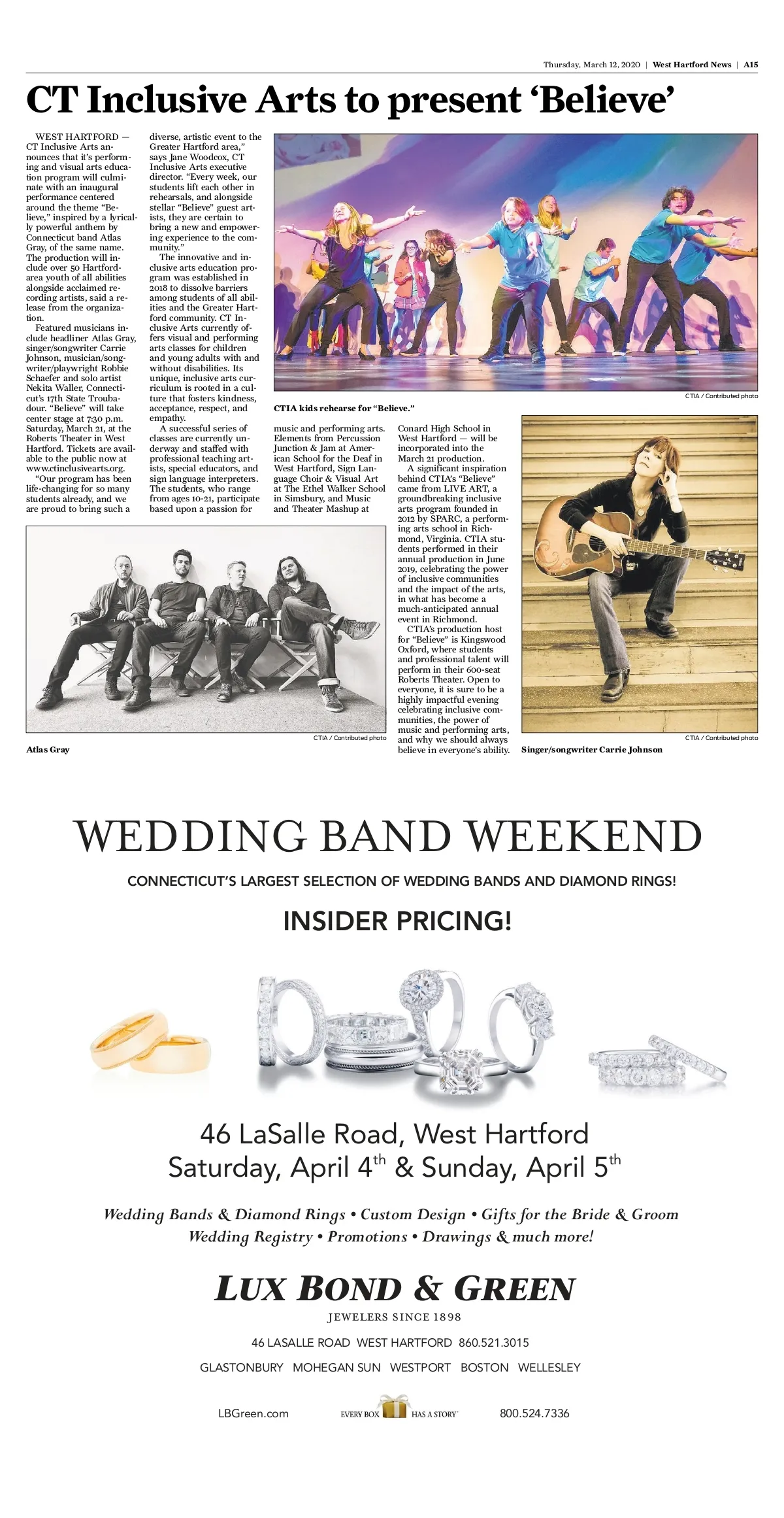 Thursday, March 12, 2020 | West Hartford News | A15

CT Inclusive Arts to present ‘Believe’

WEST HARTFORD — CT Inclusive Arts announces that it’s performing and visual arts education program will culminate with an inaugural performance centered around the theme “Believe,” inspired by a lyrically powerful anthem by Connecticut band Atlas Gray, of the same name. The production will include over 50 Hartford-area youth of all abilities alongside acclaimed recording artists, said a release from the organization.

Featured musicians include headliner Atlas Gray, singer/songwriter Carrie Johnson, musician/songwriter/playwright Robbie Schaefer and solo artist Nekita Waller, Connecticut’s 17th State Troubadour. “Believe” will take center stage at 7:30 p.m. Saturday, March 21, at the Roberts Theater in West Hartford. Tickets are available to the public now at www.ctinclusivearts.org.

“Our program has been life-changing for so many students already, and we are proud to bring such a diverse, artistic event to the Greater Hartford area,” says Jane Woodcox, CT Inclusive Arts executive director. “Every week, our students lift each other in rehearsals, and alongside stellar “Believe” guest artists, they are certain to bring a new and empowering experience to the community.”

The innovative and inclusive arts education program was established in 2018 to dissolve barriers among students of all abilities and the Greater Hartford community. CT Inclusive Arts currently offers visual and performing arts classes for children and young adults with and without disabilities. Its unique, inclusive arts curriculum is rooted in a culture that fosters kindness, acceptance, respect, and empathy.

A successful series of classes are currently underway and staffed with professional teaching artists, special educators, and sign language interpreters. The students, who range from ages 10-21, participate based upon a passion for music and performing arts. Elements from Percussion Junction & Jam at American School for the Deaf in West Hartford, Sign Language Choir & Visual Art at The Ethel Walker School in Simsbury, and Music and Theater Mashup at Conard High School in West Hartford — will be incorporated into the March 21 production.

A significant inspiration behind CTIA’s “Believe” came from LIVE ART, a groundbreaking inclusive arts program founded in 2012 by SPARC, a performing arts school in Richmond, Virginia. CTIA students performed in their annual production in June 2019, celebrating the power of inclusive communities and the impact of the arts, in what has become a much-anticipated annual event in Richmond.

CTIA’s production host for “Believe” is Kingswood Oxford, where students and professional talent will perform in their 600-seat Roberts Theater. Open to everyone, it is sure to be a highly impactful evening celebrating inclusive communities, the power of music and performing arts, and why we should always believe in everyone’s ability.

CTIA / Contributed photo
CTIA kids rehearse for “Believe.”

CTIA / Contributed photo
Atlas Gray

CTIA / Contributed photo
Singer/songwriter Carrie Johnson

WEDDING BAND WEEKEND

CONNECTICUT’S LARGEST SELECTION OF WEDDING BANDS AND DIAMOND RINGS!

INSIDER PRICING!

46 LaSalle Road, West Hartford
Saturday, April 4$^{th}$ & Sunday, April 5$^{th}$

Wedding Bands & Diamond Rings • Custom Design • Gifts for the Bride & Groom
Wedding Registry • Promotions • Drawings & much more!

LUX BOND & GREEN
JEWELERS SINCE 1898

46 LASALLE ROAD WEST HARTFORD 860.521.3015

GLASTONBURY MOHEGAN SUN WESTPORT BOSTON WELLESLEY

LBGreen.com EVERY BOX HAS A STORY 800.524.7336